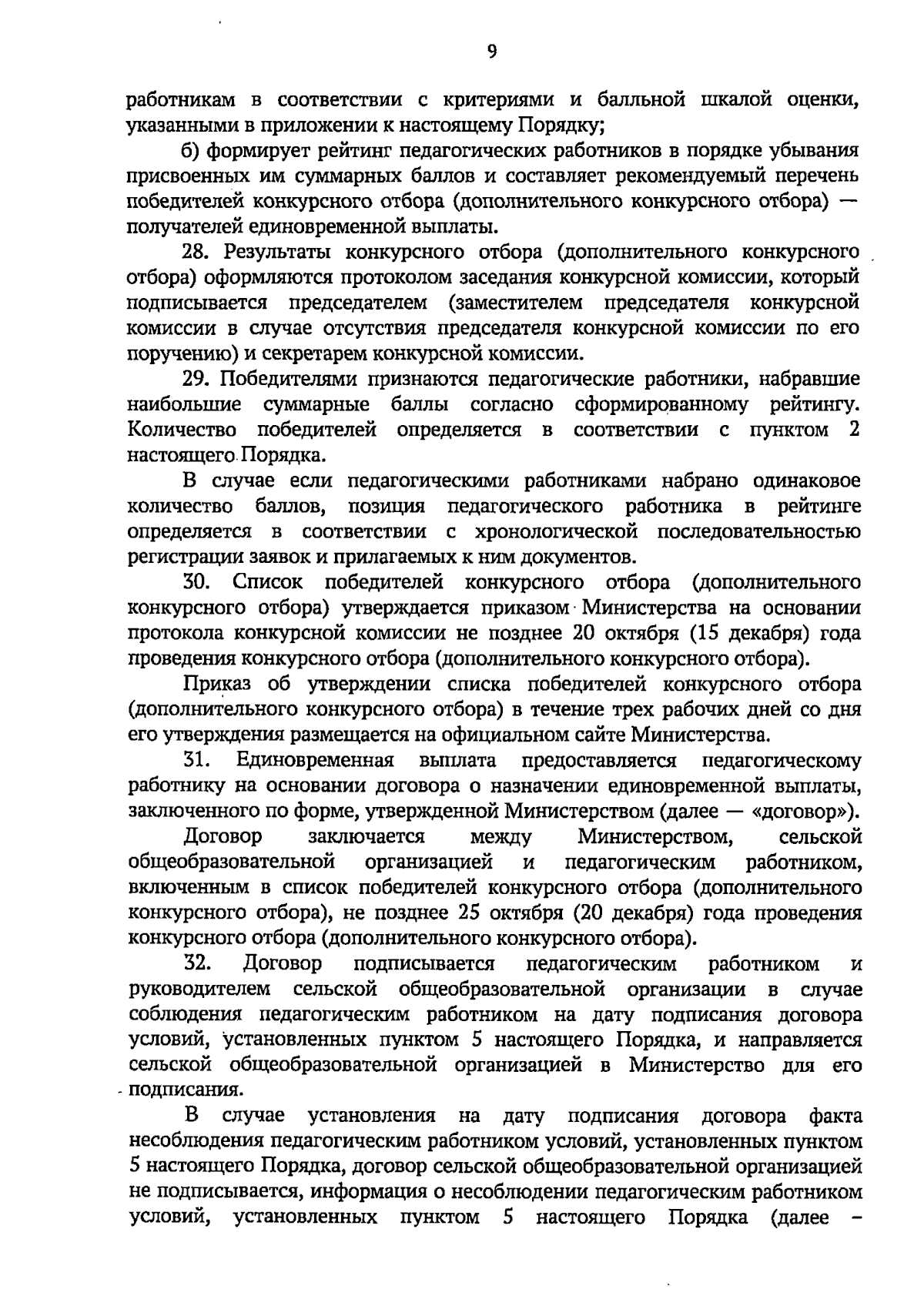 9

работникам в соответствии с критериями и балльной шкалой оценки, указанными в приложении к настоящему Порядку;

б) формирует рейтинг педагогических работников в порядке убывания присвоенных им суммарных баллов и составляет рекомендуемый перечень победителей конкурсного отбора (дополнительного конкурсного отбора) — получателей единовременной выплаты.

28. Результаты конкурсного отбора (дополнительного конкурсного отбора) оформляются протоколом заседания конкурсной комиссии, который подписывается председателем (заместителем председателя конкурсной комиссии в случае отсутствия председателя конкурсной комиссии по его поручению) и секретарем конкурсной комиссии.

29. Победителями признаются педагогические работники, набравшие наибольшие суммарные баллы согласно сформированному рейтингу. Количество победителей определяется в соответствии с пунктом 2 настоящего Порядка.

В случае если педагогическими работниками набрано одинаковое количество баллов, позиция педагогического работника в рейтинге определяется в соответствии с хронологической последовательностью регистрации заявок и прилагаемых к ним документов.

30. Список победителей конкурсного отбора (дополнительного конкурсного отбора) утверждается приказом Министерства на основании протокола конкурсной комиссии не позднее 20 октября (15 декабря) года проведения конкурсного отбора (дополнительного конкурсного отбора).

Приказ об утверждении списка победителей конкурсного отбора (дополнительного конкурсного отбора) в течение трех рабочих дней со дня его утверждения размещается на официальном сайте Министерства.

31. Единовременная выплата предоставляется педагогическому работнику на основании договора о назначении единовременной выплаты, заключенного по форме, утвержденной Министерством (далее — «договор»).

Договор заключается между Министерством, сельской общеобразовательной организацией и педагогическим работником, включенным в список победителей конкурсного отбора (дополнительного конкурсного отбора), не позднее 25 октября (20 декабря) года проведения конкурсного отбора (дополнительного конкурсного отбора).

32. Договор подписывается педагогическим работником и руководителем сельской общеобразовательной организации в случае соблюдения педагогическим работником на дату подписания договора условий, установленных пунктом 5 настоящего Порядка, и направляется сельской общеобразовательной организацией в Министерство для его подписания.

В случае установления на дату подписания договора факта несоблюдения педагогическим работником условий, установленных пунктом 5 настоящего Порядка, договор сельской общеобразовательной организацией не подписывается, информация о несоблюдении педагогическим работником условий, установленных пунктом 5 настоящего Порядка (далее –